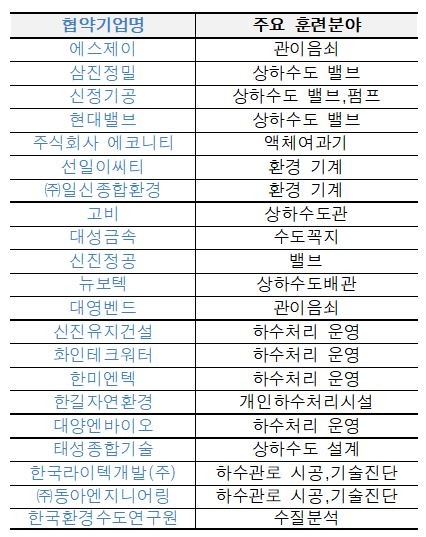 | 협약기업명 | 주요 훈련분야 |
|---|---|
| 에스제이 | 관이음쇠 |
| 삼진정밀 | 상하수도 밸브 |
| 신정기공 | 상하수도 밸브,펌프 |
| 현대밸브 | 상하수도 밸브 |
| 주식회사 에코니티 | 액체여과기 |
| 선일이씨티 | 환경 기계 |
| ㈜일신종합환경 | 환경 기계 |
| 고비 | 상하수도관 |
| 대성금속 | 수도꼭지 |
| 신진정공 | 밸브 |
| 뉴보텍 | 상하수도배관 |
| 대영벤드 | 관이음쇠 |
| 신진유지건설 | 하수처리 운영 |
| 화인테크워터 | 하수처리 운영 |
| 한미엔텍 | 하수처리 운영 |
| 한길자연환경 | 개인하수처리시설 |
| 대양엔바이오 | 하수처리 운영 |
| 태성종합기술 | 상하수도 설계 |
| 한국라이텍개발(주) | 하수관로 시공,기술진단 |
| ㈜동아엔지니어링 | 하수관로 시공,기술진단 |
| 한국환경수도연구원 | 수질분석 |